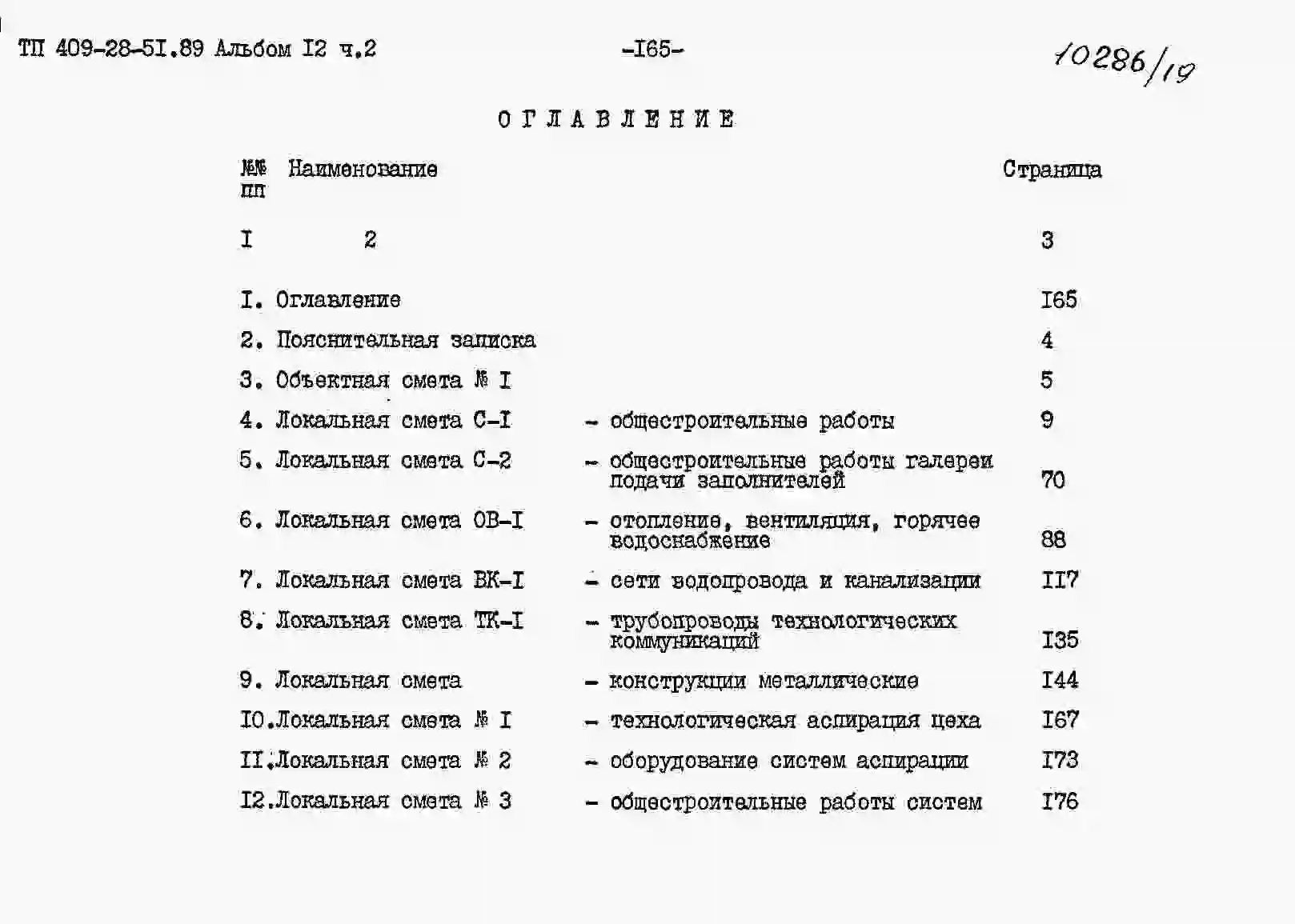 ТП 409-28-5I.89 Альбом I2 ч.2

-I65-

10286/19

ОГЛАВЛЕНИЕ

| №№ пп | Наименование | | Страница |
|---|---|---|---|
| I | 2 | | 3 |
| I. | Оглавление | | I65 |
| 2. | Пояснительная записка | | 4 |
| 3. | Объектная смета № I | | 5 |
| 4. | Локальная смета С-I | - общестроительные работы | 9 |
| 5. | Локальная смета С-2 | - общестроительные работы галереи подачи заполнителей | 70 |
| 6. | Локальная смета ОВ-I | - отопление, вентиляция, горячее водоснабжение | 88 |
| 7. | Локальная смета ВК-I | - сети водопровода и канализации | II7 |
| 8. | Локальная смета ТК-I | - трубопроводы технологических коммуникаций | I35 |
| 9. | Локальная смета | - конструкции металлические | I44 |
| I0. | Локальная смета № I | - технологическая аспирация цеха | I67 |
| II. | Локальная смета № 2 | - оборудование систем аспирации | I73 |
| I2. | Локальная смета № 3 | - общестроительные работы систем | I76 |